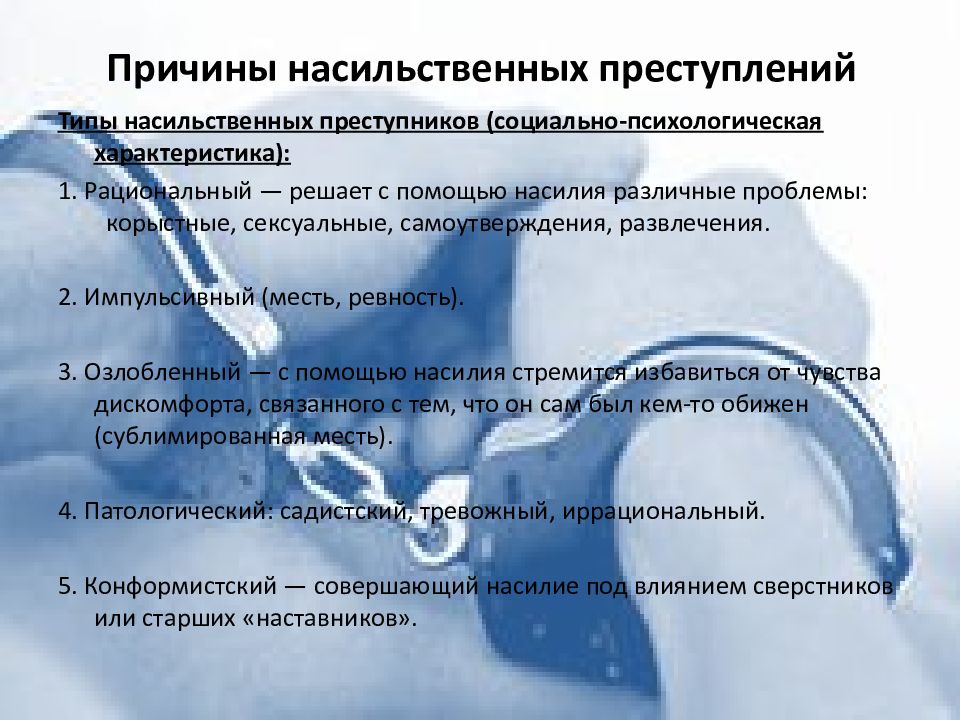 Причины насильственных преступлений

Типы насильственных преступников (социально-психологическая характеристика):

1. Рациональный — решает с помощью насилия различные проблемы: корыстные, сексуальные, самоутверждения, развлечения.

2. Импульсивный (месть, ревность).

3. Озлобленный — с помощью насилия стремится избавиться от чувства дискомфорта, связанного с тем, что он сам был кем-то обижен (сублимированная месть).

4. Патологический: садистский, тревожный, иррациональный.

5. Конформистский — совершающий насилие под влиянием сверстников или старших «наставников».